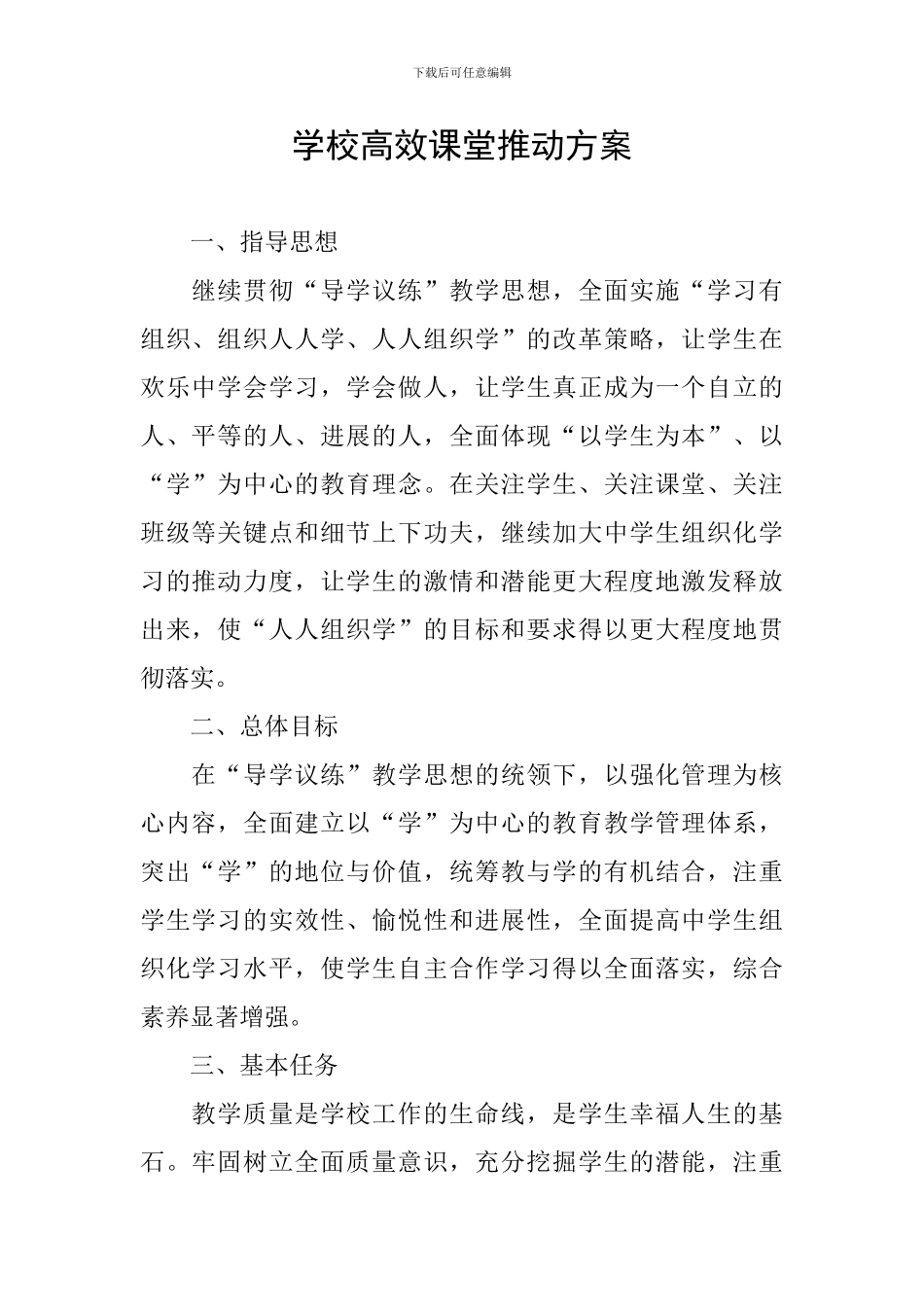 下载后可任意编辑

学校高效课堂推动方案

一、指导思想

继续贯彻“导学议练”教学思想，全面实施“学习有组织、组织人人学、人人组织学”的改革策略，让学生在欢乐中学会学习，学会做人，让学生真正成为一个自立的人、平等的人、进展的人，全面体现“以学生为本”、以“学”为中心的教育理念。在关注学生、关注课堂、关注班级等关键点和细节上下功夫，继续加大中学生组织化学习的推动力度，让学生的激情和潜能更大程度地激发释放出来，使“人人组织学”的目标和要求得以更大程度地贯彻落实。

二、总体目标

在“导学议练”教学思想的统领下，以强化管理为核心内容，全面建立以“学”为中心的教育教学管理体系，突出“学”的地位与价值，统筹教与学的有机结合，注重学生学习的实效性、愉悦性和进展性，全面提高中学生组织化学习水平，使学生自主合作学习得以全面落实，综合素养显著增强。

三、基本任务

教学质量是学校工作的生命线，是学生幸福人生的基石。牢固树立全面质量意识，充分挖掘学生的潜能，注重